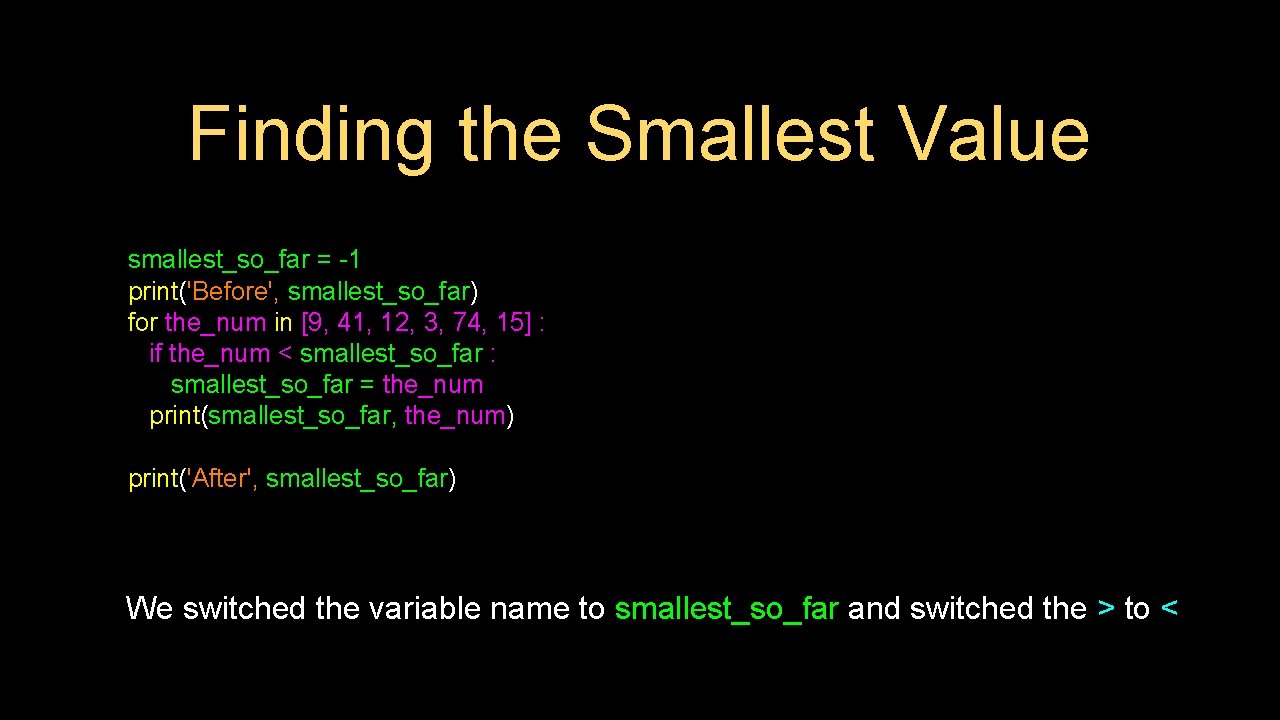 Finding the Smallest Value

smallest_so_far = -1
print('Before', smallest_so_far)
for the_num in [9, 41, 12, 3, 74, 15] :
  if the_num < smallest_so_far :
    smallest_so_far = the_num
  print(smallest_so_far, the_num)

print('After', smallest_so_far)

We switched the variable name to smallest_so_far and switched the > to <